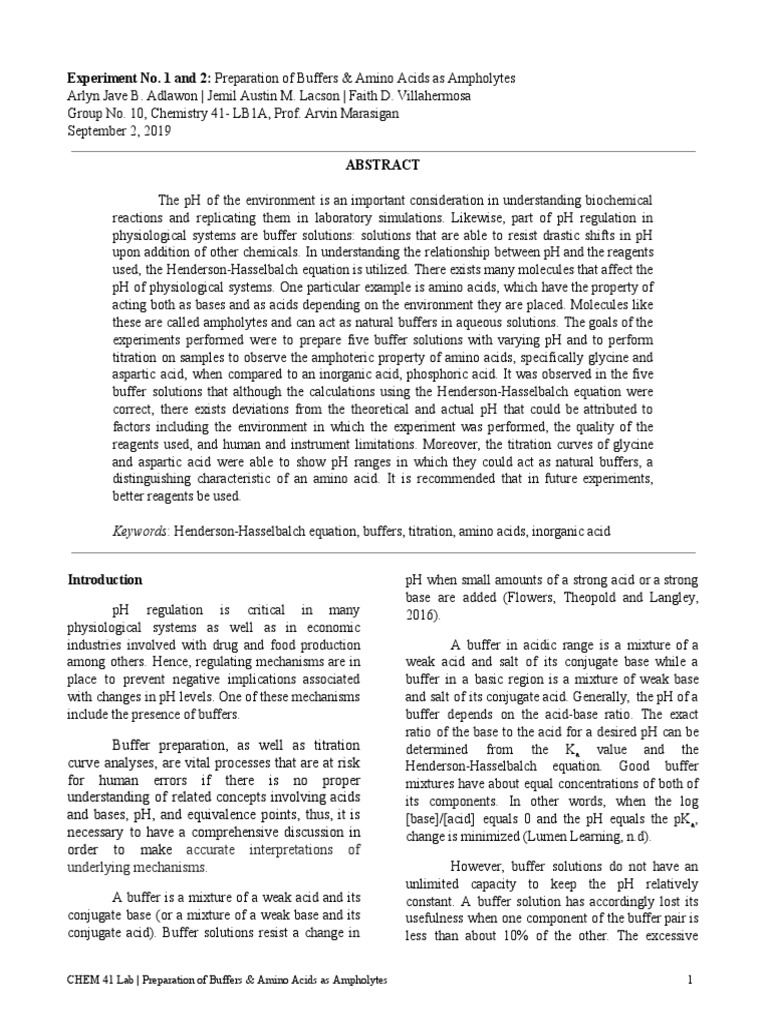 **Experiment No. 1 and 2:** Preparation of Buffers & Amino Acids as Ampholytes
Arlyn Jave B. Adlawon | Jemil Austin M. Lacson | Faith D. Villahermosa
Group No. 10, Chemistry 41- LB1A, Prof. Arvin Marasigan
September 2, 2019

**ABSTRACT**

The pH of the environment is an important consideration in understanding biochemical reactions and replicating them in laboratory simulations. Likewise, part of pH regulation in physiological systems are buffer solutions: solutions that are able to resist drastic shifts in pH upon addition of other chemicals. In understanding the relationship between pH and the reagents used, the Henderson-Hasselbalch equation is utilized. There exists many molecules that affect the pH of physiological systems. One particular example is amino acids, which have the property of acting both as bases and as acids depending on the environment they are placed. Molecules like these are called ampholytes and can act as natural buffers in aqueous solutions. The goals of the experiments performed were to prepare five buffer solutions with varying pH and to perform titration on samples to observe the amphoteric property of amino acids, specifically glycine and aspartic acid, when compared to an inorganic acid, phosphoric acid. It was observed in the five buffer solutions that although the calculations using the Henderson-Hasselbalch equation were correct, there exists deviations from the theoretical and actual pH that could be attributed to factors including the environment in which the experiment was performed, the quality of the reagents used, and human and instrument limitations. Moreover, the titration curves of glycine and aspartic acid were able to show pH ranges in which they could act as natural buffers, a distinguishing characteristic of an amino acid. It is recommended that in future experiments, better reagents be used.

*Keywords:* Henderson-Hasselbalch equation, buffers, titration, amino acids, inorganic acid

**Introduction**

pH regulation is critical in many physiological systems as well as in economic industries involved with drug and food production among others. Hence, regulating mechanisms are in place to prevent negative implications associated with changes in pH levels. One of these mechanisms include the presence of buffers.

Buffer preparation, as well as titration curve analyses, are vital processes that are at risk for human errors if there is no proper understanding of related concepts involving acids and bases, pH, and equivalence points, thus, it is necessary to have a comprehensive discussion in order to make accurate interpretations of underlying mechanisms.

A buffer is a mixture of a weak acid and its conjugate base (or a mixture of a weak base and its conjugate acid). Buffer solutions resist a change in pH when small amounts of a strong acid or a strong base are added (Flowers, Theopold and Langley, 2016).

A buffer in acidic range is a mixture of a weak acid and salt of its conjugate base while a buffer in a basic region is a mixture of weak base and salt of its conjugate acid. Generally, the pH of a buffer depends on the acid-base ratio. The exact ratio of the base to the acid for a desired pH can be determined from the $K_a$ value and the Henderson-Hasselbalch equation. Good buffer mixtures have about equal concentrations of both of its components. In other words, when the log [base]/[acid] equals 0 and the pH equals the $pK_a$, change is minimized (Lumen Learning, n.d).

However, buffer solutions do not have an unlimited capacity to keep the pH relatively constant. A buffer solution has accordingly lost its usefulness when one component of the buffer pair is less than about 10% of the other. The excessive

CHEM 41 Lab | Preparation of Buffers & Amino Acids as Ampholytes 1